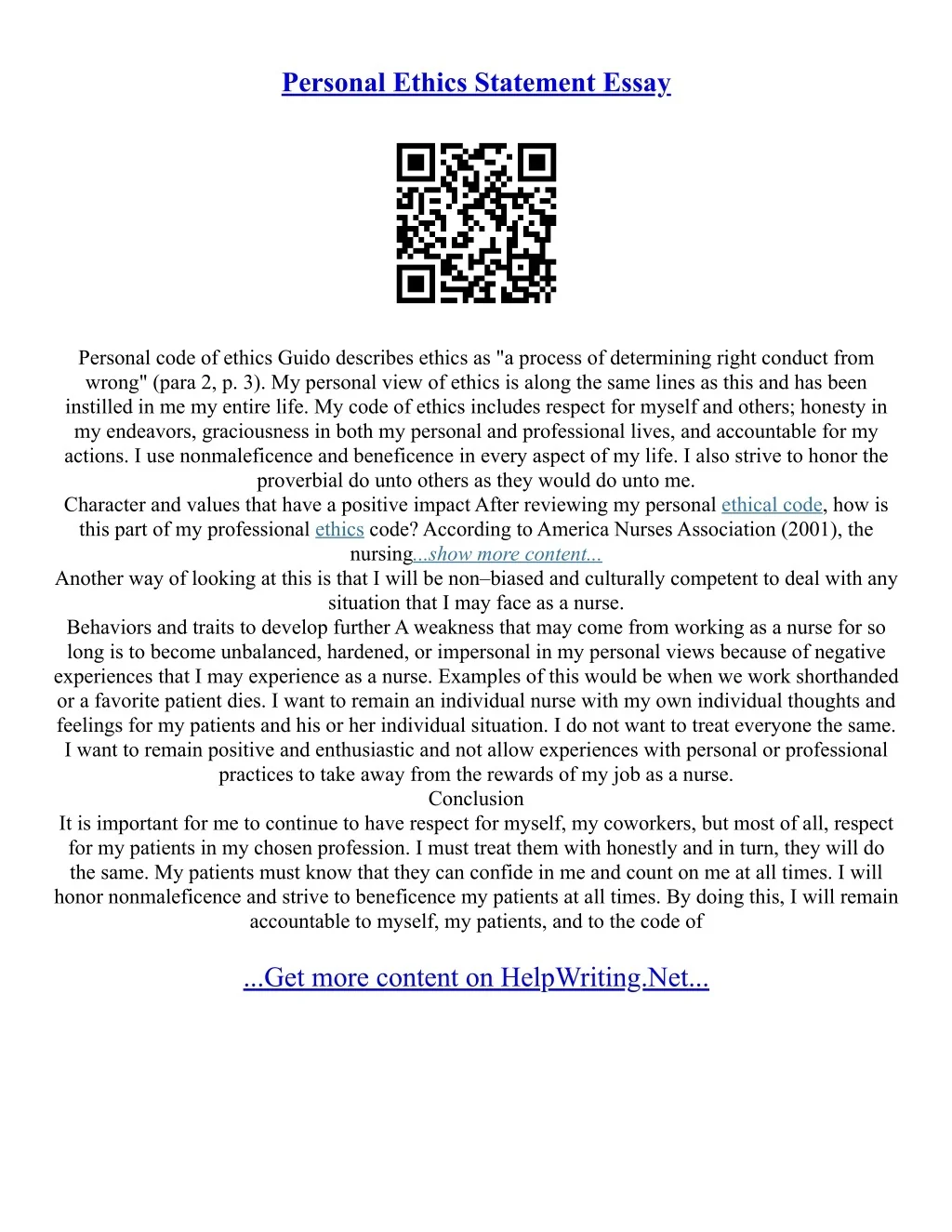 Personal Ethics Statement Essay

Personal code of ethics Guido describes ethics as "a process of determining right conduct from wrong" (para 2, p. 3). My personal view of ethics is along the same lines as this and has been instilled in me my entire life. My code of ethics includes respect for myself and others; honesty in my endeavors, graciousness in both my personal and professional lives, and accountable for my actions. I use nonmaleficence and beneficence in every aspect of my life. I also strive to honor the proverbial do unto others as they would do unto me.
Character and values that have a positive impact After reviewing my personal ethical code, how is this part of my professional ethics code? According to America Nurses Association (2001), the nursing...show more content...
Another way of looking at this is that I will be non–biased and culturally competent to deal with any situation that I may face as a nurse.
Behaviors and traits to develop further A weakness that may come from working as a nurse for so long is to become unbalanced, hardened, or impersonal in my personal views because of negative experiences that I may experience as a nurse. Examples of this would be when we work shorthanded or a favorite patient dies. I want to remain an individual nurse with my own individual thoughts and feelings for my patients and his or her individual situation. I do not want to treat everyone the same. I want to remain positive and enthusiastic and not allow experiences with personal or professional practices to take away from the rewards of my job as a nurse.
Conclusion
It is important for me to continue to have respect for myself, my coworkers, but most of all, respect for my patients in my chosen profession. I must treat them with honestly and in turn, they will do the same. My patients must know that they can confide in me and count on me at all times. I will honor nonmaleficence and strive to beneficence my patients at all times. By doing this, I will remain accountable to myself, my patients, and to the code of

...Get more content on HelpWriting.Net...